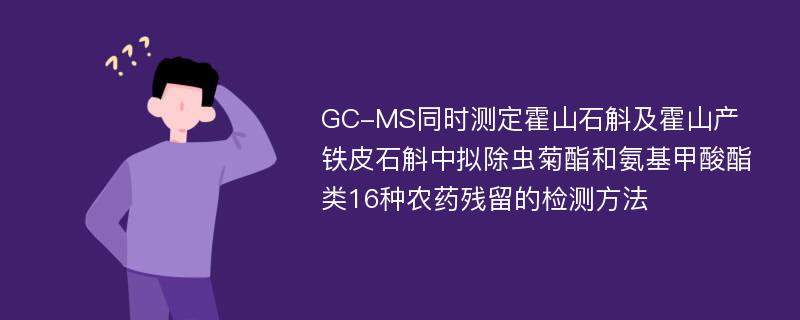 ???

GC-MS同时测定霍山石斛及霍山产铁皮石斛中拟除虫菊酯和氨基甲酸酯类16种农药残留的检测方法